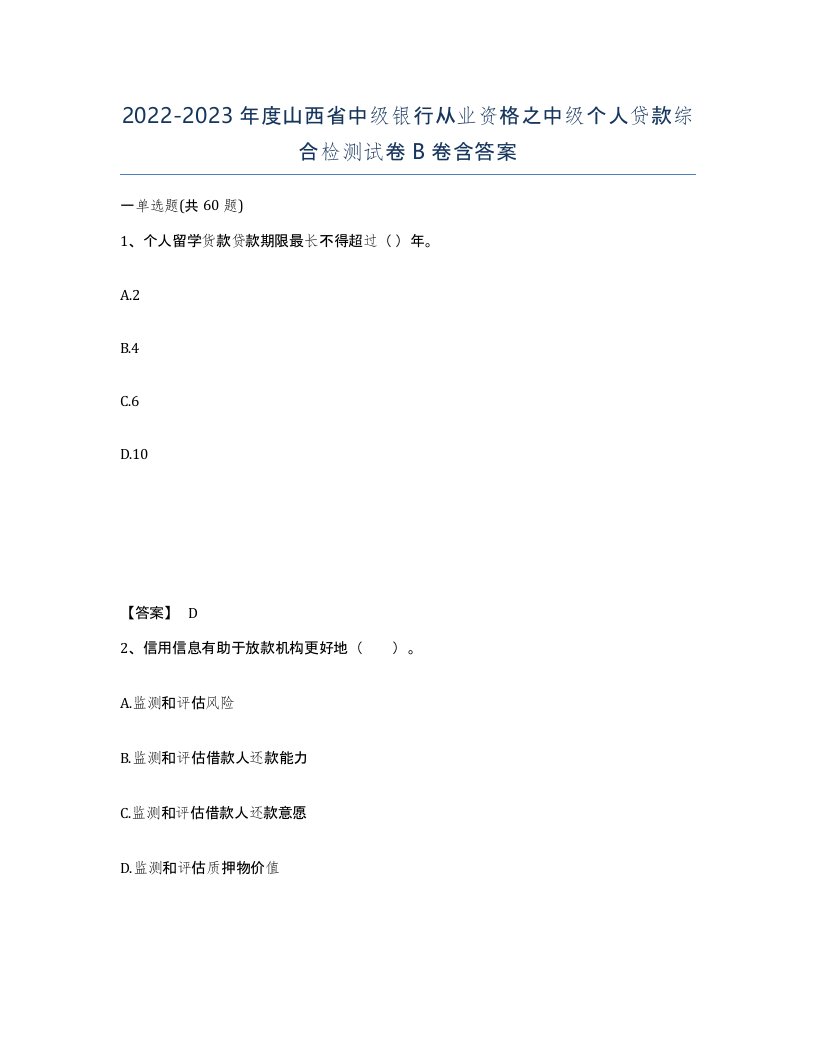 2022-2023年度山西省中级银行从业资格之中级个人贷款综合检测试卷B卷含答案

一单选题(共60题)

1、个人留学贷款贷款期限最长不得超过（）年。

A.2

B.4

C.6

D.10

【答案】 D

2、信用信息有助于放款机构更好地（　　）。

A.监测和评估风险

B.监测和评估借款人还款能力

C.监测和评估借款人还款意愿

D.监测和评估质押物价值